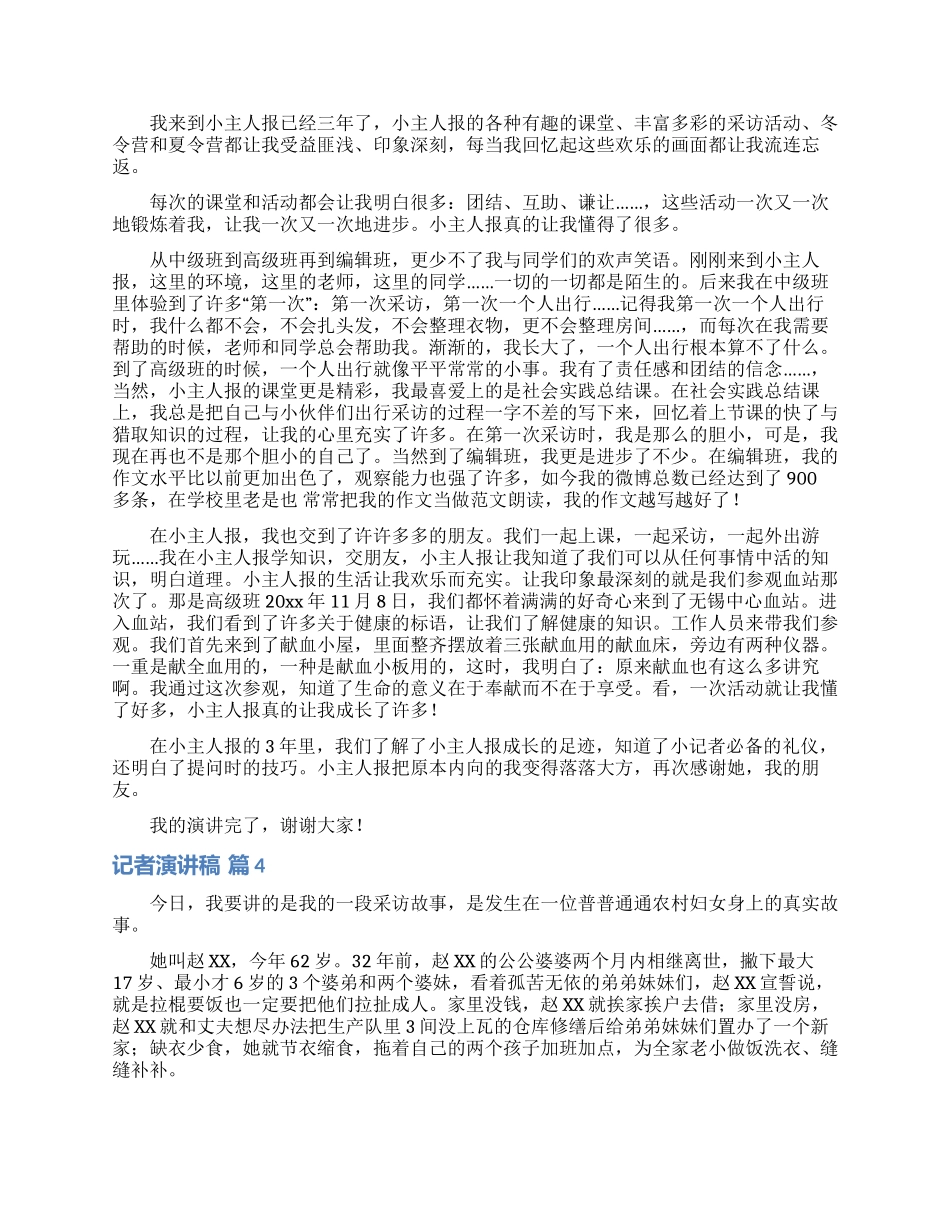 我来到小主人报已经三年了，小主人报的各种有趣的课堂、丰富多彩的采访活动、冬令营和夏令营都让我受益匪浅、印象深刻，每当我回忆起这些欢乐的画面都让我流连忘返。

每次的课堂和活动都会让我明白很多：团结、互助、谦让……，这些活动一次又一次地锻炼着我，让我一次又一次地进步。小主人报真的让我懂得了很多。

从中级班到高级班再到编辑班，更少不了我与同学们的欢声笑语。刚刚来到小主人报，这里的环境，这里的老师，这里的同学……一切的一切都是陌生的。后来我在中级班里体验到了许多“第一次”：第一次采访，第一次一个人出行……记得我第一次一个人出行时，我什么都不会，不会扎头发，不会整理衣物，更不会整理房间……，而每次在我需要帮助的时候，老师和同学总会帮助我。渐渐的，我长大了，一个人出行根本算不了什么。到了高级班的时候，一个人出行就像平平常常的小事。我有了责任感和团结的信念……，当然，小主人报的课堂更是精彩，我最喜爱上的是社会实践总结课。在社会实践总结课上，我总是把自己与小伙伴们出行采访的过程一字不差的写下来，回忆着上节课的快了与猎取知识的过程，让我的心里充实了许多。在第一次采访时，我是那么的胆小，可是，我现在再也不是那个胆小的自己了。当然到了编辑班，我更是进步了不少。在编辑班，我的作文水平比以前更加出色了，观察能力也强了许多，如今我的微博总数已经达到了 900 多条，在学校里老是也 常常把我的作文当做范文朗读，我的作文越写越好了！

在小主人报，我也交到了许许多多的朋友。我们一起上课，一起采访，一起外出游玩……我在小主人报学知识，交朋友，小主人报让我知道了我们可以从任何事情中活的知识，明白道理。小主人报的生活让我欢乐而充实。让我印象最深刻的就是我们参观血站那次了。那是高级班 20xx 年 11 月 8 日，我们都怀着满满的好奇心来到了无锡中心血站。进入血站，我们看到了许多关于健康的标语，让我们了解健康的知识。工作人员来带我们参观。我们首先来到了献血小屋，里面整齐摆放着三张献血用的献血床，旁边有两种仪器。一重是献全血用的，一种是献血小板用的，这时，我明白了：原来献血也有这么多讲究啊。我通过这次参观，知道了生命的意义在于奉献而不在于享受。看，一次活动就让我懂了好多，小主人报真的让我成长了许多！

在小主人报的 3 年里，我们了解了小主人报成长的足迹，知道了小记者必备的礼仪，还明白了提问时的技巧。小主人报把原本内向的我变得落落大方，再次感谢她，我的朋友。

我的演讲完了，谢谢大家！

记者演讲稿 篇 4

今日，我要讲的是我的一段采访故事，是发生在一位普普通通农村妇女身上的真实故事。

她叫赵 XX，今年 62 岁。32 年前，赵 XX 的公公婆婆两个月内相继离世，撇下最大 17 岁、最小才 6 岁的 3 个婆弟和两个婆妹，看着孤苦无依的弟弟妹妹们，赵 XX 宣誓说，就是拉棍要饭也一定要把他们拉扯成人。家里没钱，赵 XX 就挨家挨户去借；家里没房，赵 XX 就和丈夫想尽办法把生产队里 3 间没上瓦的仓库修缮后给弟弟妹妹们置办了一个新家；缺衣少食，她就节衣缩食，拖着自己的两个孩子加班加点，为全家老小做饭洗衣、缝缝补补。